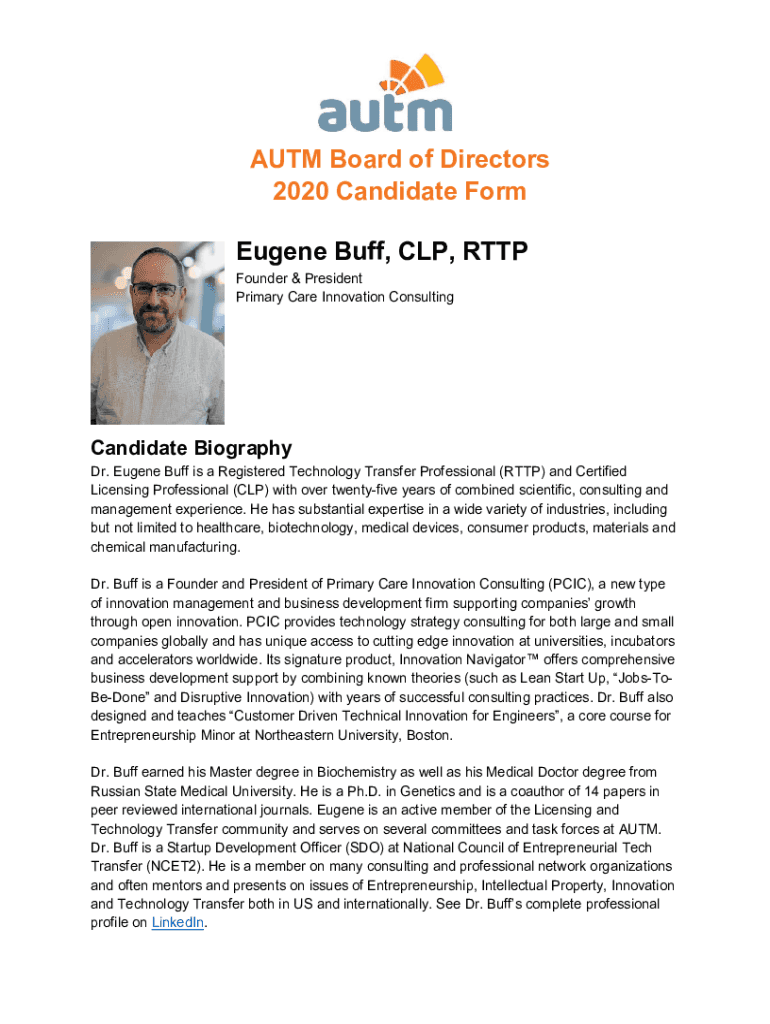 autm

AUTM Board of Directors
2020 Candidate Form

Eugene Buff, CLP, RTTP
Founder & President
Primary Care Innovation Consulting

Candidate Biography

Dr. Eugene Buff is a Registered Technology Transfer Professional (RTTP) and Certified Licensing Professional (CLP) with over twenty-five years of combined scientific, consulting and management experience. He has substantial expertise in a wide variety of industries, including but not limited to healthcare, biotechnology, medical devices, consumer products, materials and chemical manufacturing.

Dr. Buff is a Founder and President of Primary Care Innovation Consulting (PCIC), a new type of innovation management and business development firm supporting companies' growth through open innovation. PCIC provides technology strategy consulting for both large and small companies globally and has unique access to cutting edge innovation at universities, incubators and accelerators worldwide. Its signature product, Innovation Navigator™ offers comprehensive business development support by combining known theories (such as Lean Start Up, "Jobs-To-Be-Done" and Disruptive Innovation) with years of successful consulting practices. Dr. Buff also designed and teaches "Customer Driven Technical Innovation for Engineers", a core course for Entrepreneurship Minor at Northeastern University, Boston.

Dr. Buff earned his Master degree in Biochemistry as well as his Medical Doctor degree from Russian State Medical University. He is a Ph.D. in Genetics and is a coauthor of 14 papers in peer reviewed international journals. Eugene is an active member of the Licensing and Technology Transfer community and serves on several committees and task forces at AUTM. Dr. Buff is a Startup Development Officer (SDO) at National Council of Entrepreneurial Tech Transfer (NCET2). He is a member on many consulting and professional network organizations and often mentors and presents on issues of Entrepreneurship, Intellectual Property, Innovation and Technology Transfer both in US and internationally. See Dr. Buff's complete professional profile on LinkedIn.